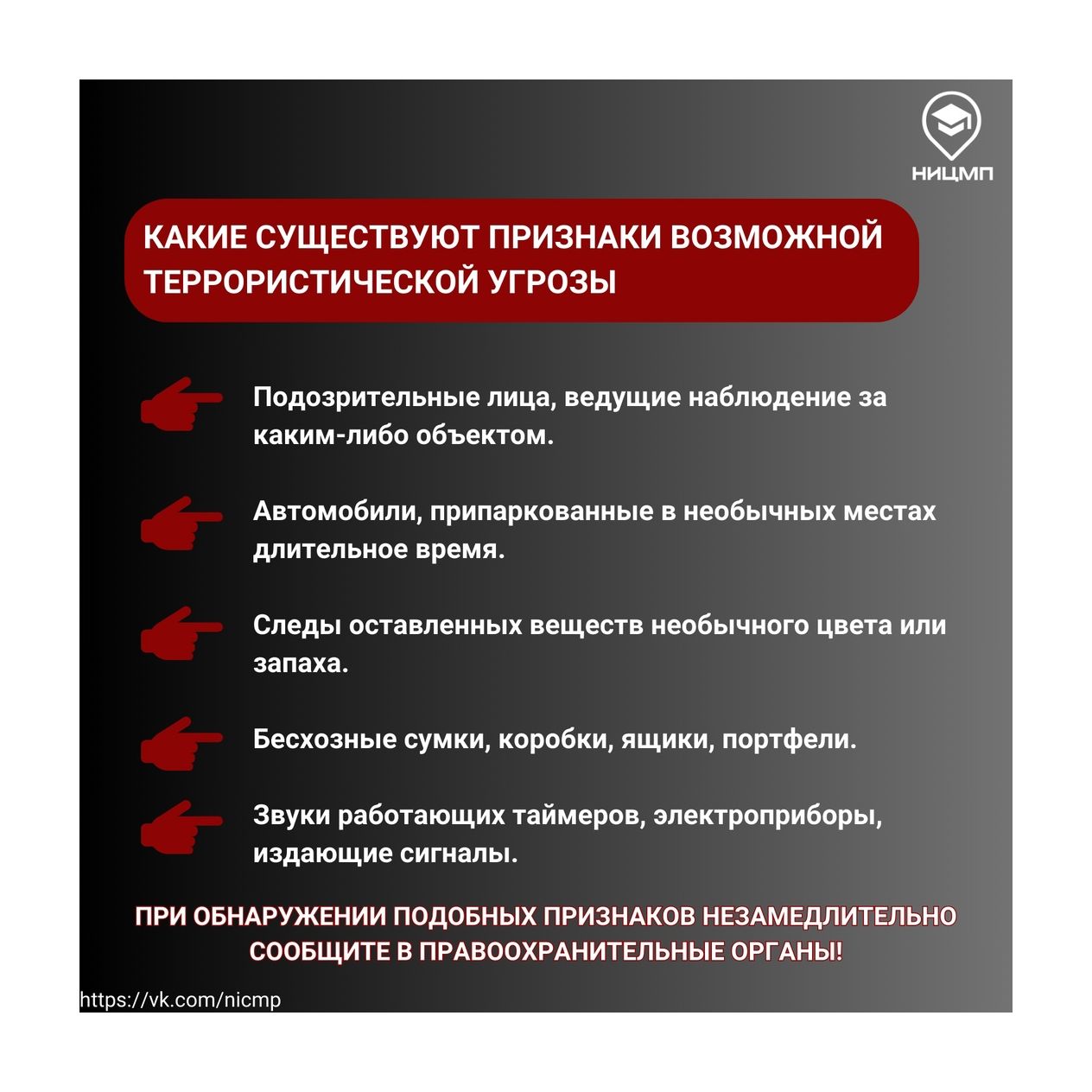 НИЦМП

КАКИЕ СУЩЕСТВУЮТ ПРИЗНАКИ ВОЗМОЖНОЙ ТЕРРОРИСТИЧЕСКОЙ УГРОЗЫ

Подозрительные лица, ведущие наблюдение за каким-либо объектом.

Автомобили, припаркованные в необычных местах длительное время.

Следы оставленных веществ необычного цвета или запаха.

Бесхозные сумки, коробки, ящики, портфели.

Звуки работающих таймеров, электроприборы, издающие сигналы.

ПРИ ОБНАРУЖЕНИИ ПОДОБНЫХ ПРИЗНАКОВ НЕЗАМЕДЛИТЕЛЬНО СООБЩИТЕ В ПРАВООХРАНИТЕЛЬНЫЕ ОРГАНЫ!

https://vk.com/nicmp